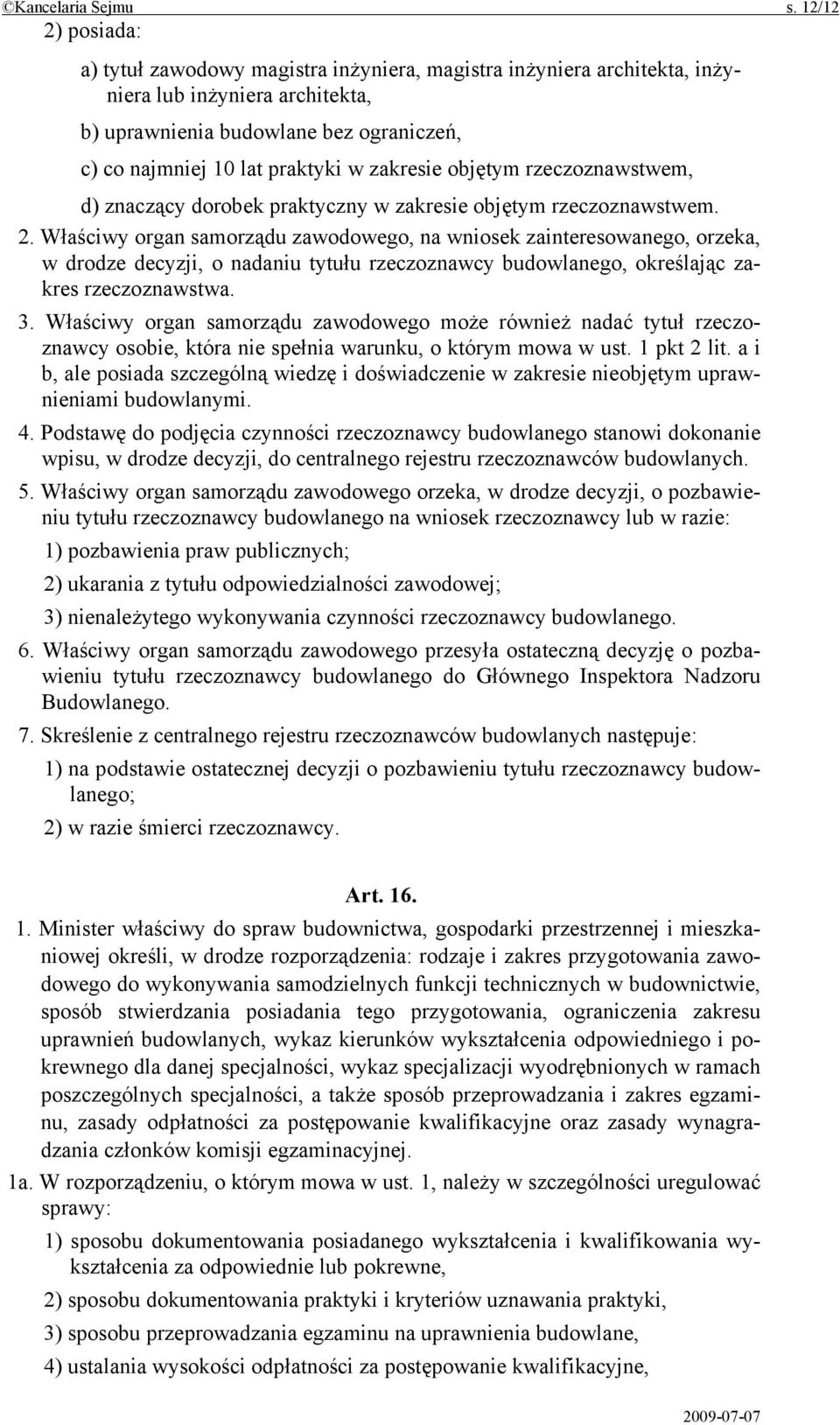 ©Kancelaria Sejmu s. 12/12

2) posiada:

a) tytuł zawodowy magistra inżyniera, magistra inżyniera architekta, inżyniera lub inżyniera architekta,

b) uprawnienia budowlane bez ograniczeń,

c) co najmniej 10 lat praktyki w zakresie objętym rzeczoznawstwem,

d) znaczący dorobek praktyczny w zakresie objętym rzeczoznawstwem.

2. Właściwy organ samorządu zawodowego, na wniosek zainteresowanego, orzeka, w drodze decyzji, o nadaniu tytułu rzeczoznawcy budowlanego, określając zakres rzeczoznawstwa.

3. Właściwy organ samorządu zawodowego może również nadać tytuł rzeczoznawcy osobie, która nie spełnia warunku, o którym mowa w ust. 1 pkt 2 lit. a i b, ale posiada szczególną wiedzę i doświadczenie w zakresie nieobjętym uprawnieniami budowlanymi.

4. Podstawę do podjęcia czynności rzeczoznawcy budowlanego stanowi dokonanie wpisu, w drodze decyzji, do centralnego rejestru rzeczoznawców budowlanych.

5. Właściwy organ samorządu zawodowego orzeka, w drodze decyzji, o pozbawieniu tytułu rzeczoznawcy budowlanego na wniosek rzeczoznawcy lub w razie:

1) pozbawienia praw publicznych;

2) ukarania z tytułu odpowiedzialności zawodowej;

3) nienależytego wykonywania czynności rzeczoznawcy budowlanego.

6. Właściwy organ samorządu zawodowego przesyła ostateczną decyzję o pozbawieniu tytułu rzeczoznawcy budowlanego do Głównego Inspektora Nadzoru Budowlanego.

7. Skreślenie z centralnego rejestru rzeczoznawców budowlanych następuje:

1) na podstawie ostatecznej decyzji o pozbawieniu tytułu rzeczoznawcy budowlanego;

2) w razie śmierci rzeczoznawcy.

Art. 16.

1. Minister właściwy do spraw budownictwa, gospodarki przestrzennej i mieszkaniowej określi, w drodze rozporządzenia: rodzaje i zakres przygotowania zawodowego do wykonywania samodzielnych funkcji technicznych w budownictwie, sposób stwierdzania posiadania tego przygotowania, ograniczenia zakresu uprawnień budowlanych, wykaz kierunków wykształcenia odpowiedniego i pokrewnego dla danej specjalności, wykaz specjalizacji wyodrębnionych w ramach poszczególnych specjalności, a także sposób przeprowadzania i zakres egzaminu, zasady odpłatności za postępowanie kwalifikacyjne oraz zasady wynagradzania członków komisji egzaminacyjnej.

1a. W rozporządzeniu, o którym mowa w ust. 1, należy w szczególności uregulować sprawy:

1) sposobu dokumentowania posiadanego wykształcenia i kwalifikowania wykształcenia za odpowiednie lub pokrewne,

2) sposobu dokumentowania praktyki i kryteriów uznawania praktyki,

3) sposobu przeprowadzania egzaminu na uprawnienia budowlane,

4) ustalania wysokości odpłatności za postępowanie kwalifikacyjne,

2009-07-07